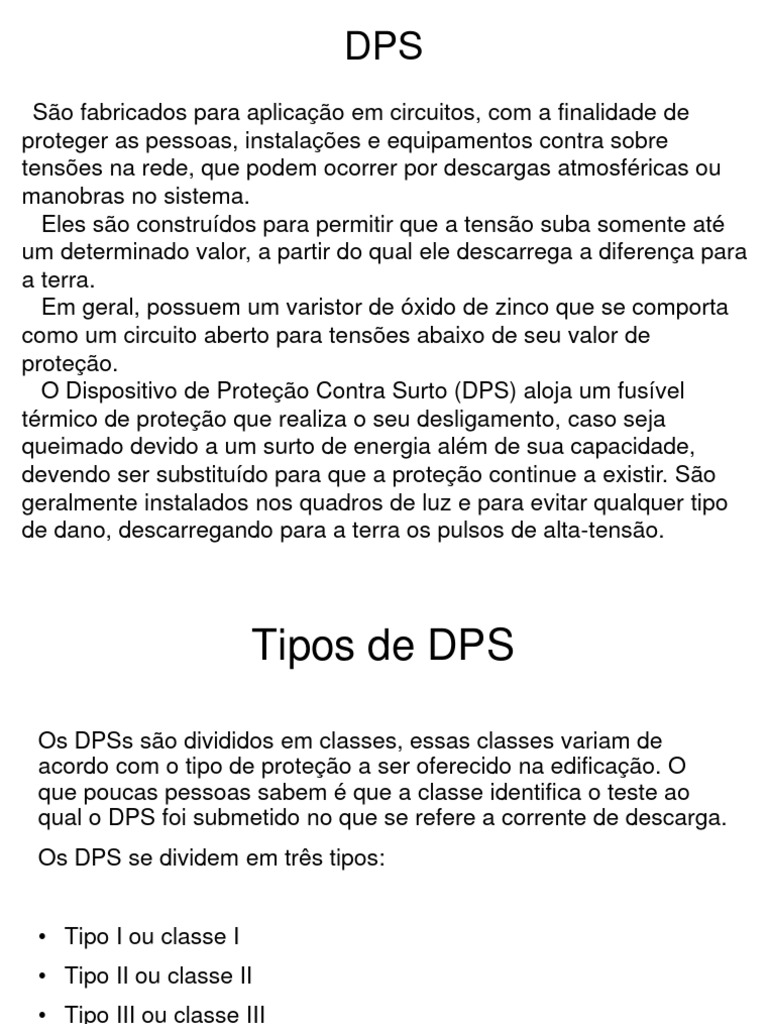 DPS

São fabricados para aplicação em circuitos, com a finalidade de proteger as pessoas, instalações e equipamentos contra sobre tensões na rede, que podem ocorrer por descargas atmosféricas ou manobras no sistema.

Eles são construídos para permitir que a tensão suba somente até um determinado valor, a partir do qual ele descarrega a diferença para a terra.

Em geral, possuem um varistor de óxido de zinco que se comporta como um circuito aberto para tensões abaixo de seu valor de proteção.

O Dispositivo de Proteção Contra Surto (DPS) aloja um fusível térmico de proteção que realiza o seu desligamento, caso seja queimado devido a um surto de energia além de sua capacidade, devendo ser substituído para que a proteção continue a existir. São geralmente instalados nos quadros de luz e para evitar qualquer tipo de dano, descarregando para a terra os pulsos de alta-tensão.

Tipos de DPS

Os DPSs são divididos em classes, essas classes variam de acordo com o tipo de proteção a ser oferecido na edificação. O que poucas pessoas sabem é que a classe identifica o teste ao qual o DPS foi submetido no que se refere a corrente de descarga.

Os DPS se dividem em três tipos:

• Tipo I ou classe I
• Tipo II ou classe II
• Tipo III ou classe III